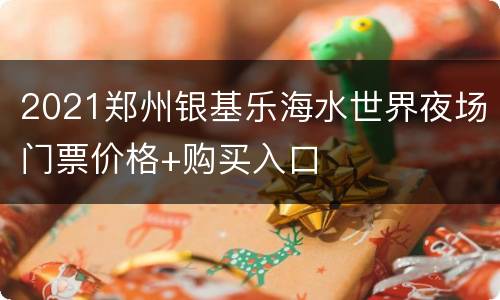 2021郑州银基乐海水世界夜场门票价格+购买入口